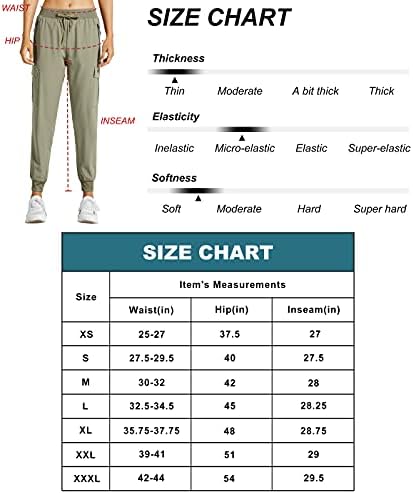 WAIST
HIP
INSEAM

SIZE CHART

Thickness
Thin Moderate A bit thick Thick

Elasticity
Inelastic Micro-elastic Elastic Super-elastic

Softness
Soft Moderate Hard Super hard

SIZE CHART

| Size | Item's Measurements | | |
|---|---|---|---|
| | Waist(in) | Hip(in) | Inseam(in) |
| XS | 25-27 | 37.5 | 27 |
| S | 27.5-29.5 | 40 | 27.5 |
| M | 30-32 | 42 | 28 |
| L | 32.5-34.5 | 45 | 28.25 |
| XL | 35.75-37.75 | 48 | 28.75 |
| XXL | 39-41 | 51 | 29 |
| XXXL | 42-44 | 54 | 29.5 |